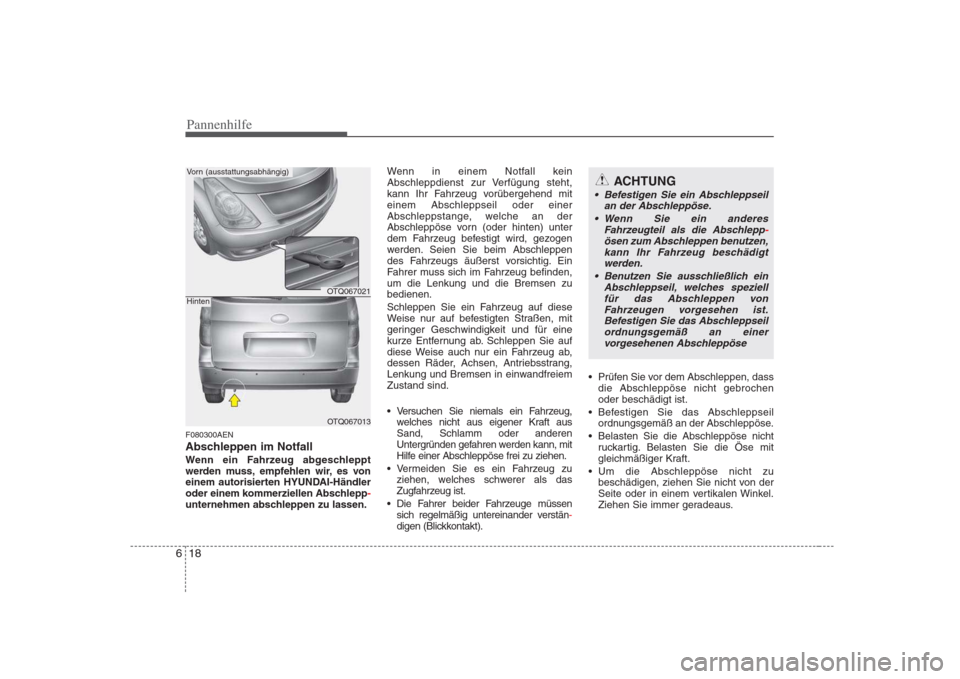 Pannenhilfe

Vorn (ausstattungsabhängig)

OTQ067021

Hinten

OTQ067013

F080300AEN
Abschleppen im Notfall
Wenn ein Fahrzeug abgeschleppt werden muss, empfehlen wir, es von einem autorisierten HYUNDAI-Händler oder einem kommerziellen Abschleppunternehmen abschleppen zu lassen.

Wenn in einem Notfall kein Abschleppdienst zur Verfügung steht, kann Ihr Fahrzeug vorübergehend mit einem Abschleppseil oder einer Abschleppstange, welche an der Abschleppöse vorn (oder hinten) unter dem Fahrzeug befestigt wird, gezogen werden. Seien Sie beim Abschleppen des Fahrzeugs äußerst vorsichtig. Ein Fahrer muss sich im Fahrzeug befinden, um die Lenkung und die Bremsen zu bedienen.
Schleppen Sie ein Fahrzeug auf diese Weise nur auf befestigten Straßen, mit geringer Geschwindigkeit und für eine kurze Entfernung ab. Schleppen Sie auf diese Weise auch nur ein Fahrzeug ab, dessen Räder, Achsen, Antriebsstrang, Lenkung und Bremsen in einwandfreiem Zustand sind.

• Versuchen Sie niemals ein Fahrzeug, welches nicht aus eigener Kraft aus Sand, Schlamm oder anderen Untergründen gefahren werden kann, mit Hilfe einer Abschleppöse frei zu ziehen.
• Vermeiden Sie es ein Fahrzeug zu ziehen, welches schwerer als das Zugfahrzeug ist.
• Die Fahrer beider Fahrzeuge müssen sich regelmäßig untereinander verständigen (Blickkontakt).

ACHTUNG
• Befestigen Sie ein Abschleppseil an der Abschleppöse.
• Wenn Sie ein anderes Fahrzeugteil als die Abschleppösen zum Abschleppen benutzen, kann Ihr Fahrzeug beschädigt werden.
• Benutzen Sie ausschließlich ein Abschleppseil, welches speziell für das Abschleppen von Fahrzeugen vorgesehen ist. Befestigen Sie das Abschleppseil ordnungsgemäß an einer vorgesehenen Abschleppöse

• Prüfen Sie vor dem Abschleppen, dass die Abschleppöse nicht gebrochen oder beschädigt ist.
• Befestigen Sie das Abschleppseil ordnungsgemäß an der Abschleppöse.
• Belasten Sie die Abschleppöse nicht ruckartig. Belasten Sie die Öse mit gleichmäßiger Kraft.
• Um die Abschleppöse nicht zu beschädigen, ziehen Sie nicht von der Seite oder in einem vertikalen Winkel. Ziehen Sie immer geradeaus.

6 18

carmanualsonline.info